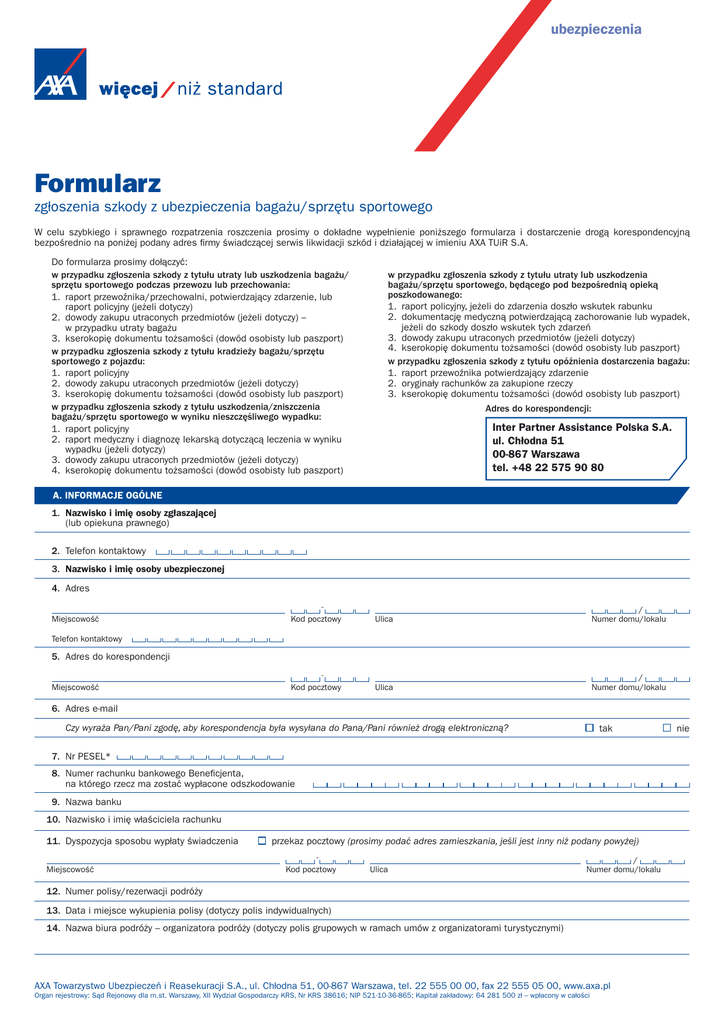 ubezpieczenia

AXA

więcej / niż standard

Formularz

zgłoszenia szkody z ubezpieczenia bagażu/sprzętu sportowego

W celu szybkiego i sprawnego rozpatrzenia roszczenia prosimy o dokładne wypełnienie poniższego formularza i dostarczenie drogą korespondencyjną bezpośrednio na poniżej podany adres firmy świadczącej serwis likwidacji szkód i działającej w imieniu AXA TUiR S.A.

Do formularza prosimy dołączyć:

w przypadku zgłoszenia szkody z tytułu utraty lub uszkodzenia bagażu/sprzętu sportowego podczas przewozu lub przechowania:
1. raport przewoźnika/przechowalni, potwierdzający zdarzenie, lub raport policyjny (jeżeli dotyczy)
2. dowody zakupu utraconych przedmiotów (jeżeli dotyczy) – w przypadku utraty bagażu
3. kserokopię dokumentu tożsamości (dowód osobisty lub paszport)

w przypadku zgłoszenia szkody z tytułu kradzieży bagażu/sprzętu sportowego z pojazdu:
1. raport policyjny
2. dowody zakupu utraconych przedmiotów (jeżeli dotyczy)
3. kserokopię dokumentu tożsamości (dowód osobisty lub paszport)

w przypadku zgłoszenia szkody z tytułu uszkodzenia/zniszczenia bagażu/sprzętu sportowego w wyniku nieszczęśliwego wypadku:
1. raport policyjny
2. raport medyczny i diagnozę lekarską dotyczącą leczenia w wyniku wypadku (jeżeli dotyczy)
3. dowody zakupu utraconych przedmiotów (jeżeli dotyczy)
4. kserokopię dokumentu tożsamości (dowód osobisty lub paszport)

w przypadku zgłoszenia szkody z tytułu utraty lub uszkodzenia bagażu/sprzętu sportowego, będącego pod bezpośrednią opieką poszkodowanego:
1. raport policyjny, jeżeli do zdarzenia doszło wskutek rabunku
2. dokumentację medyczną potwierdzającą zachorowanie lub wypadek, jeżeli do szkody doszło wskutek tych zdarzeń
3. dowody zakupu utraconych przedmiotów (jeżeli dotyczy)
4. kserokopię dokumentu tożsamości (dowód osobisty lub paszport)

w przypadku zgłoszenia szkody z tytułu opóźnienia dostarczenia bagażu:
1. raport przewoźnika potwierdzający zdarzenie
2. oryginały rachunków za zakupione rzeczy
3. kserokopię dokumentu tożsamości (dowód osobisty lub paszport)

Adres do korespondencji:

Inter Partner Assistance Polska S.A.
ul. Chłodna 51
00-867 Warszawa
tel. +48 22 575 90 80

A. INFORMACJE OGÓLNE

1. Nazwisko i imię osoby zgłaszającej
(lub opiekuna prawnego)

2. Telefon kontaktowy

3. Nazwisko i imię osoby ubezpieczonej

4. Adres

Miejscowość Kod pocztowy Ulica Numer domu/lokalu

Telefon kontaktowy

5. Adres do korespondencji

Miejscowość Kod pocztowy Ulica Numer domu/lokalu

6. Adres e-mail

Czy wyraża Pan/Pani zgodę, aby korespondencja była wysyłana do Pana/Pani również drogą elektroniczną? ☐ tak ☐ nie

7. Nr PESEL*

8. Numer rachunku bankowego Beneficjenta,
na którego rzecz ma zostać wypłacone odszkodowanie

9. Nazwa banku

10. Nazwisko i imię właściciela rachunku

11. Dyspozycja sposobu wypłaty świadczenia ☐ przekaz pocztowy (prosimy podać adres zamieszkania, jeśli jest inny niż podany powyżej)

Miejscowość Kod pocztowy Ulica Numer domu/lokalu

12. Numer polisy/rezerwacji podróży

13. Data i miejsce wykupienia polisy (dotyczy polis indywidualnych)

14. Nazwa biura podróży – organizatora podróży (dotyczy polis grupowych w ramach umów z organizatorami turystycznymi)

AXA Towarzystwo Ubezpieczeń i Reasekuracji S.A., ul. Chłodna 51, 00-867 Warszawa, tel. 22 555 00 00, fax 22 555 05 00, www.axa.pl
Organ rejestrowy: Sąd Rejonowy dla m.st. Warszawy, XII Wydział Gospodarczy KRS, Nr KRS 38616; NIP 521-10-36-865; Kapitał zakładowy: 64 281 500 zł – wpłacony w całości